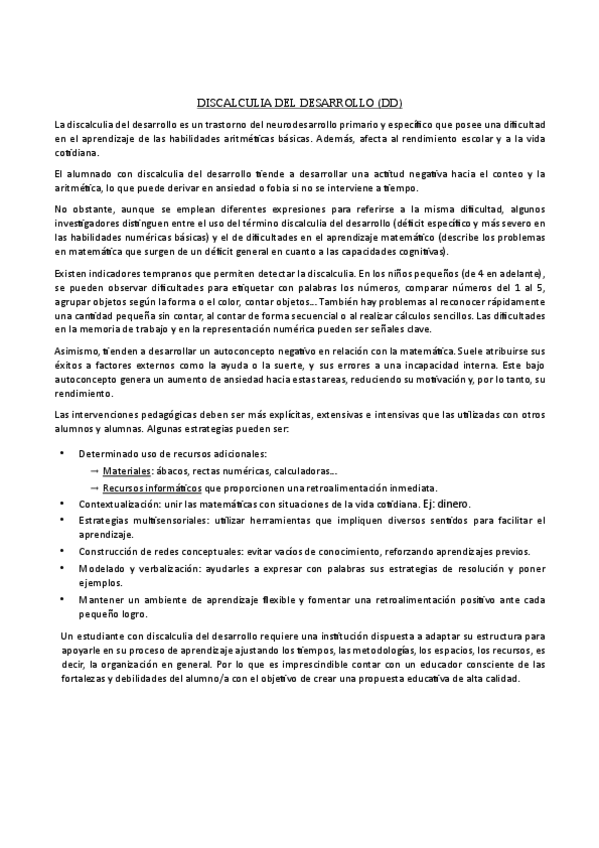 DISCALCULIA DEL DESARROLLO (DD)

La discalculia del desarrollo es un trastorno del neurodesarrollo primario y específico que posee una dificultad en el aprendizaje de las habilidades aritméticas básicas. Además, afecta al rendimiento escolar y a la vida cotidiana.

El alumnado con discalculia del desarrollo tiende a desarrollar una actitud negativa hacia el conteo y la aritmética, lo que puede derivar en ansiedad o fobia si no se interviene a tiempo.

No obstante, aunque se emplean diferentes expresiones para referirse a la misma dificultad, algunos investigadores distinguen entre el uso del término discalculia del desarrollo (déficit específico y más severo en las habilidades numéricas básicas) y el de dificultades en el aprendizaje matemático (describe los problemas en matemática que surgen de un déficit general en cuanto a las capacidades cognitivas).

Existen indicadores tempranos que permiten detectar la discalculia. En los niños pequeños (de 4 en adelante), se pueden observar dificultades para etiquetar con palabras los números, comparar números del 1 al 5, agrupar objetos según la forma o el color, contar objetos… También hay problemas al reconocer rápidamente una cantidad pequeña sin contar, al contar de forma secuencial o al realizar cálculos sencillos. Las dificultades en la memoria de trabajo y en la representación numérica pueden ser señales clave.

Asimismo, tienden a desarrollar un autoconcepto negativo en relación con la matemática. Suele atribuirse sus éxitos a factores externos como la ayuda o la suerte, y sus errores a una incapacidad interna. Este bajo autoconcepto genera un aumento de ansiedad hacia estas tareas, reduciendo su motivación y, por lo tanto, su rendimiento.

Las intervenciones pedagógicas deben ser más explícitas, extensivas e intensivas que las utilizadas con otros alumnos y alumnas. Algunas estrategias pueden ser:

• Determinado uso de recursos adicionales:
→ Materiales: ábacos, rectas numéricas, calculadoras…
→ Recursos informáticos que proporcionen una retroalimentación inmediata.
• Contextualización: unir las matemáticas con situaciones de la vida cotidiana. Ej: dinero.
• Estrategias multisensoriales: utilizar herramientas que impliquen diversos sentidos para facilitar el aprendizaje.
• Construcción de redes conceptuales: evitar vacíos de conocimiento, reforzando aprendizajes previos.
• Modelado y verbalización: ayudarles a expresar con palabras sus estrategias de resolución y poner ejemplos.
• Mantener un ambiente de aprendizaje flexible y fomentar una retroalimentación positivo ante cada pequeño logro.

Un estudiante con discalculia del desarrollo requiere una institución dispuesta a adaptar su estructura para apoyarle en su proceso de aprendizaje ajustando los tiempos, las metodologías, los espacios, los recursos, es decir, la organización en general. Por lo que es imprescindible contar con un educador consciente de las fortalezas y debilidades del alumno/a con el objetivo de crear una propuesta educativa de alta calidad.